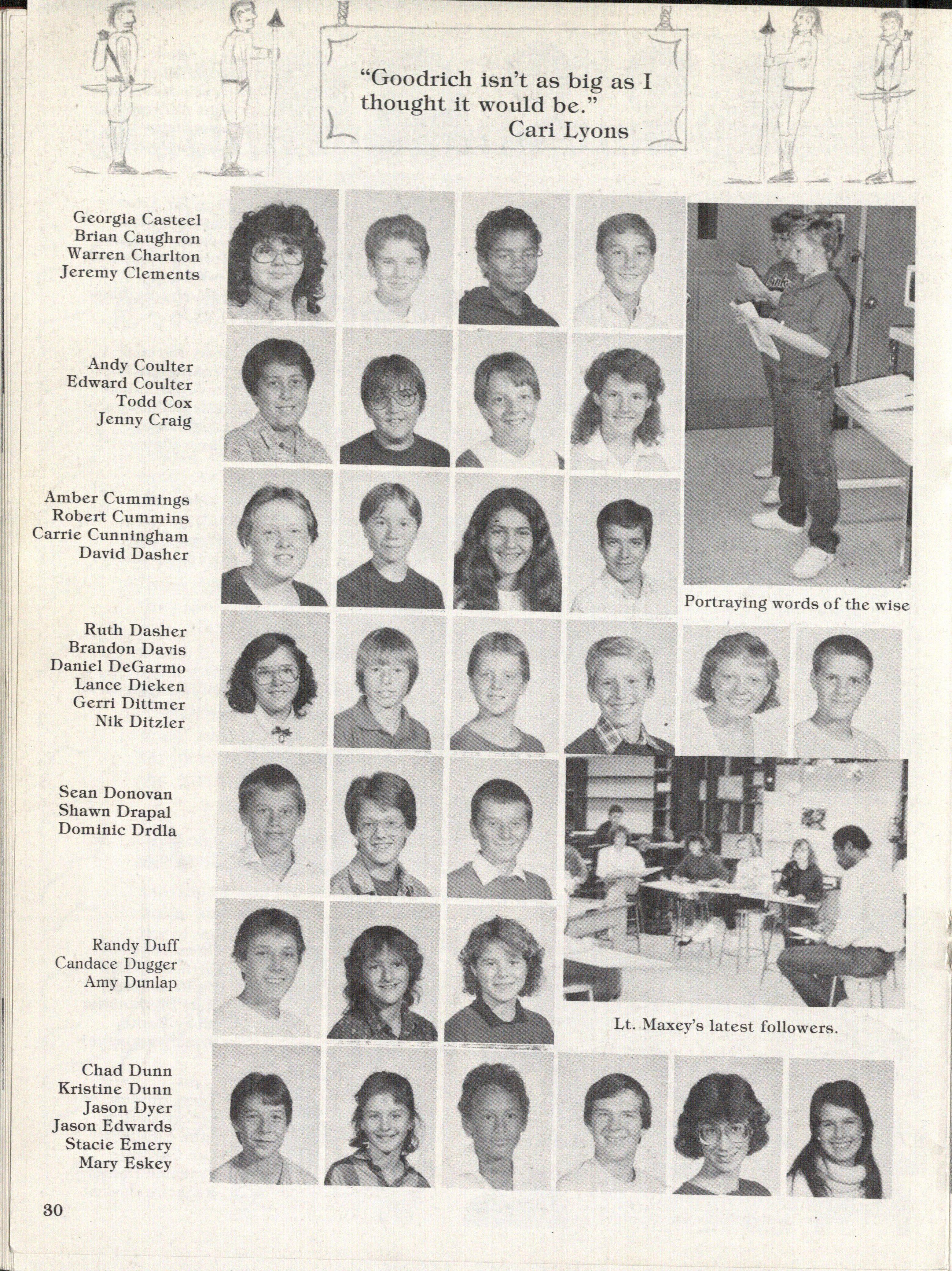 "Goodrich isn't as big as I thought it would be."
Cari Lyons

Georgia Casteel
Brian Caughron
Warren Charlton
Jeremy Clements

Andy Coulter
Edward Coulter
Todd Cox
Jenny Craig

Amber Cummings
Robert Cummins
Carrie Cunningham
David Dasher

Portraying words of the wise

Ruth Dasher
Brandon Davis
Daniel DeGarmo
Lance Dieken
Gerri Dittmer
Nik Ditzler

Sean Donovan
Shawn Drapal
Dominic Drdla

Randy Duff
Candace Dugger
Amy Dunlap

Lt. Maxey's latest followers.

Chad Dunn
Kristine Dunn
Jason Dyer
Jason Edwards
Stacie Emery
Mary Eskey

30